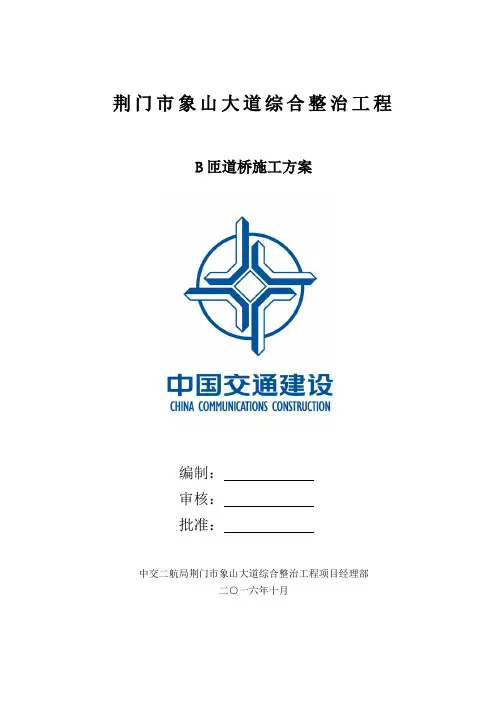 荆门市象山大道综合整治工程

B 匝道桥施工方案

中国交通建设
CHINA COMMUNICATIONS CONSTRUCTION

编制：
审核：
批准：

中交二航局荆门市象山大道综合整治工程项目经理部
二〇一六年十月